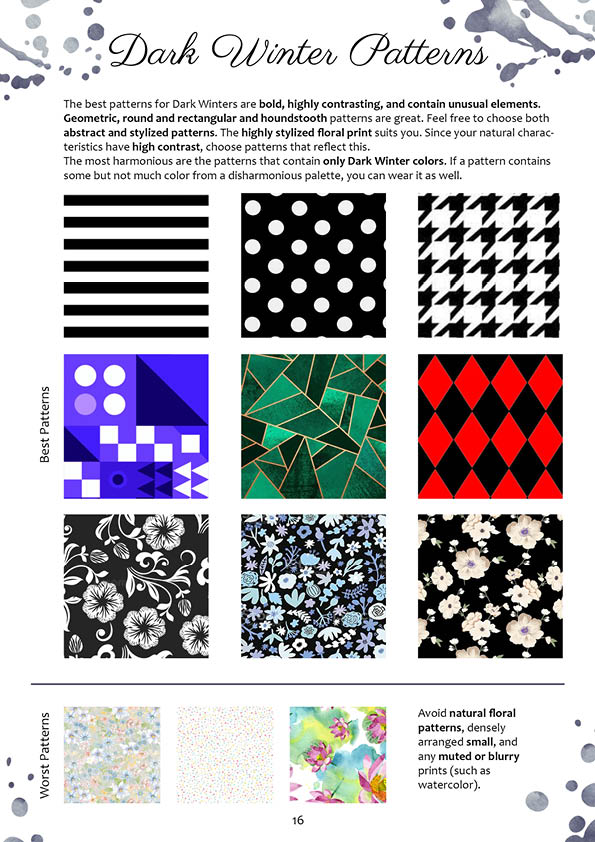 Dark Winter Patterns

The best patterns for Dark Winters are bold, highly contrasting, and contain unusual elements. Geometric, round and rectangular and houndstooth patterns are great. Feel free to choose both abstract and stylized patterns. The highly stylized floral print suits you. Since your natural characteristics have high contrast, choose patterns that reflect this.
The most harmonious are the patterns that contain only Dark Winter colors. If a pattern contains some but not much color from a disharmonious palette, you can wear it as well.

Best Patterns

Worst Patterns

Avoid natural floral patterns, densely arranged small, and any muted or blurry prints (such as watercolor).

16